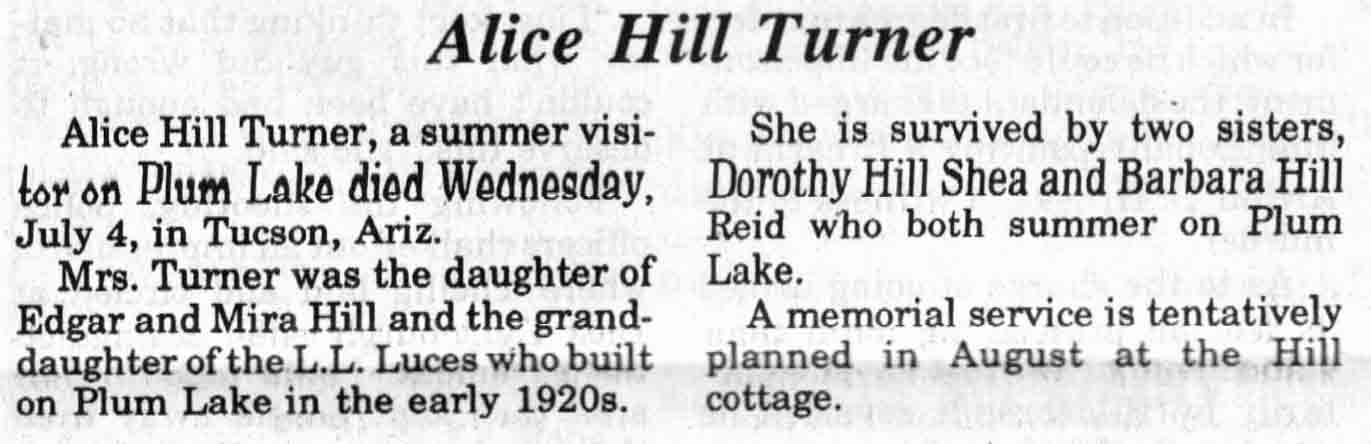 Alice Hill Turner

Alice Hill Turner, a summer visitor on Plum Lake died Wednesday, July 4, in Tucson, Ariz.

Mrs. Turner was the daughter of Edgar and Mira Hill and the granddaughter of the L.L. Luces who built on Plum Lake in the early 1920s.

She is survived by two sisters, Dorothy Hill Shea and Barbara Hill Reid who both summer on Plum Lake.

A memorial service is tentatively planned in August at the Hill cottage.